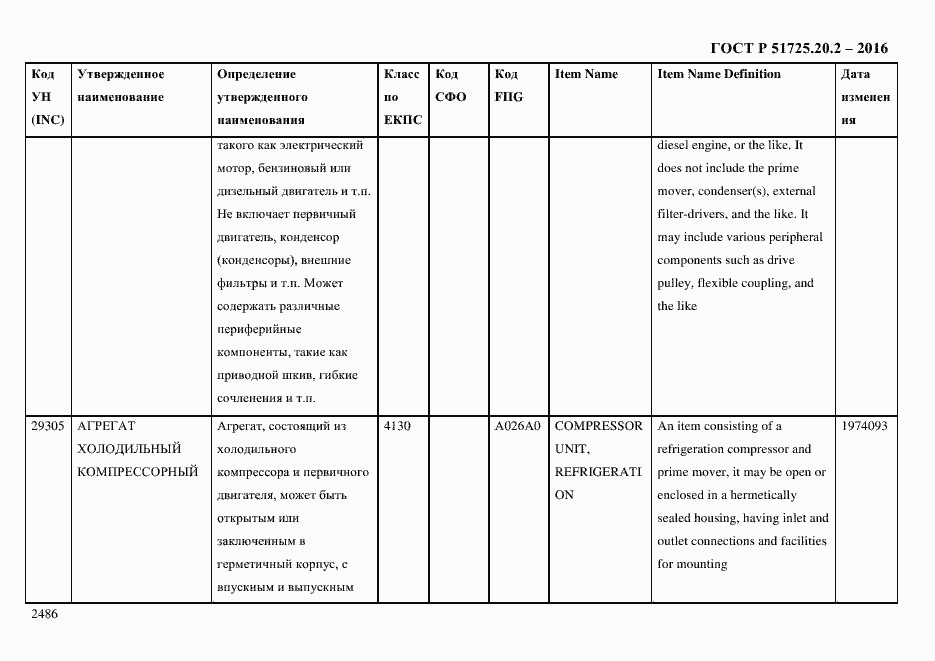 ГОСТ Р 51725.20.2 – 2016

| Код УН (INC) | Утвержденное наименование | Определение утвержденного наименования | Класс по ЕКПС | Код СФО | Код FIIG | Item Name | Item Name Definition | Дата изменения |
|---|---|---|---|---|---|---|---|---|
| | | такого как электрический мотор, бензиновый или дизельный двигатель и т.п. Не включает первичный двигатель, конденсор (конденсоры), внешние фильтры и т.п. Может содержать различные периферийные компоненты, такие как приводной шкив, гибкие сочленения и т.п. | | | | | diesel engine, or the like. It does not include the prime mover, condenser(s), external filter-drivers, and the like. It may include various peripheral components such as drive pulley, flexible coupling, and the like | |
| 29305 | АГРЕГАТ ХОЛОДИЛЬНЫЙ КОМПРЕССОРНЫЙ | Агрегат, состоящий из холодильного компрессора и первичного двигателя, может быть открытым или заключенным в герметичный корпус, с впускным и выпускным | 4130 | | A026A0 | COMPRESSOR UNIT, REFRIGERATION | An item consisting of a refrigeration compressor and prime mover, it may be open or enclosed in a hermetically sealed housing, having inlet and outlet connections and facilities for mounting | 1974093 |

2486